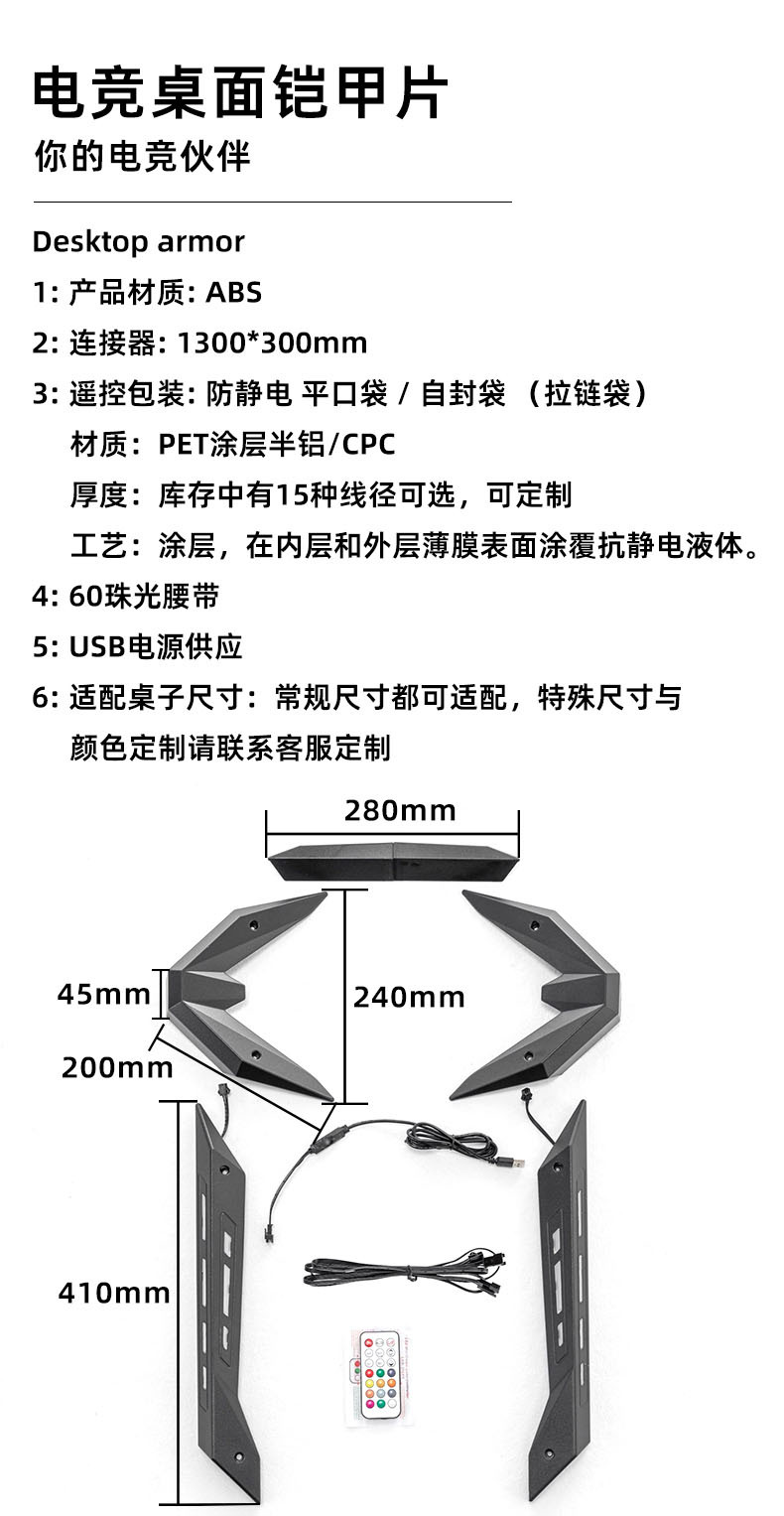 电竞桌面铠甲片

你的电竞伙伴

Desktop armor

1: 产品材质: ABS

2: 连接器: 1300*300mm

3: 遥控包装: 防静电 平口袋 / 自封袋 （拉链袋）

材质：PET涂层半铝/CPC

厚度：库存中有15种线径可选，可定制

工艺：涂层，在内层和外层薄膜表面涂覆抗静电液体。

4: 60珠光腰带

5: USB电源供应

6: 适配桌子尺寸：常规尺寸都可适配，特殊尺寸与颜色定制请联系客服定制

280mm

45mm

240mm

200mm

410mm